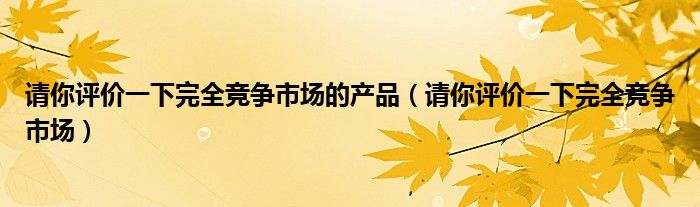 请你评价一下完全竞争市场的产品（请你评价一下完全竞争市场）